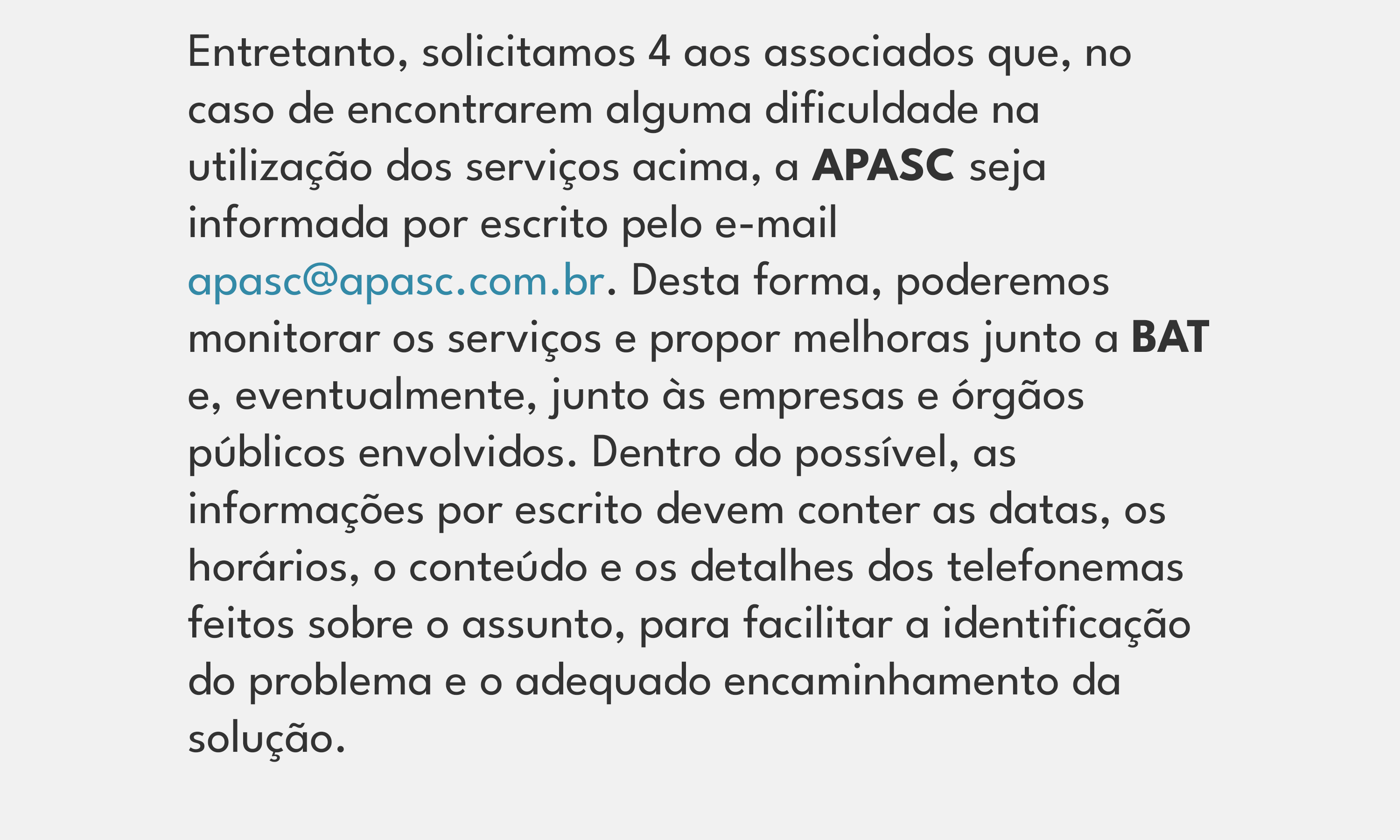 Entretanto, solicitamos 4 aos associados que, no caso de encontrarem alguma dificuldade na utilização dos serviços acima, a APASC seja informada por escrito pelo e-mail apasc@apasc.com.br. Desta forma, poderemos monitorar os serviços e propor melhoras junto a BAT e, eventualmente, junto às empresas e órgãos públicos envolvidos. Dentro do possível, as informações por escrito devem conter as datas, os horários, o conteúdo e os detalhes dos telefonemas feitos sobre o assunto, para facilitar a identificação do problema e o adequado encaminhamento da solução.